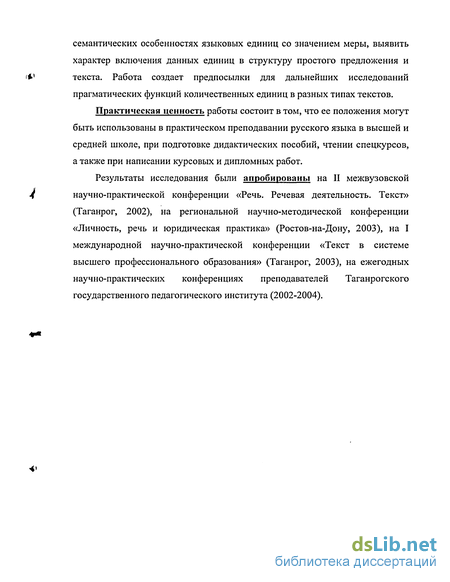 семантических особенностях языковых единиц со значением меры, выявить характер включения данных единиц в структуру простого предложения и текста. Работа создает предпосылки для дальнейших исследований прагматических функций количественных единиц в разных типах текстов.

Практическая ценность работы состоит в том, что ее положения могут быть использованы в практическом преподавании русского языка в высшей и средней школе, при подготовке дидактических пособий, чтении спецкурсов, а также при написании курсовых и дипломных работ.

Результаты исследования были апробированы на II межвузовской научно-практической конференции «Речь. Речевая деятельность. Текст» (Таганрог, 2002), на региональной научно-методической конференции «Личность, речь и юридическая практика» (Ростов-на-Дону, 2003), на I международной научно-практической конференции «Текст в системе высшего профессионального образования» (Таганрог, 2003), на ежегодных научно-практических конференциях преподавателей Таганрогского государственного педагогического института (2002-2004).

dsLib.net
библиотека диссертаций